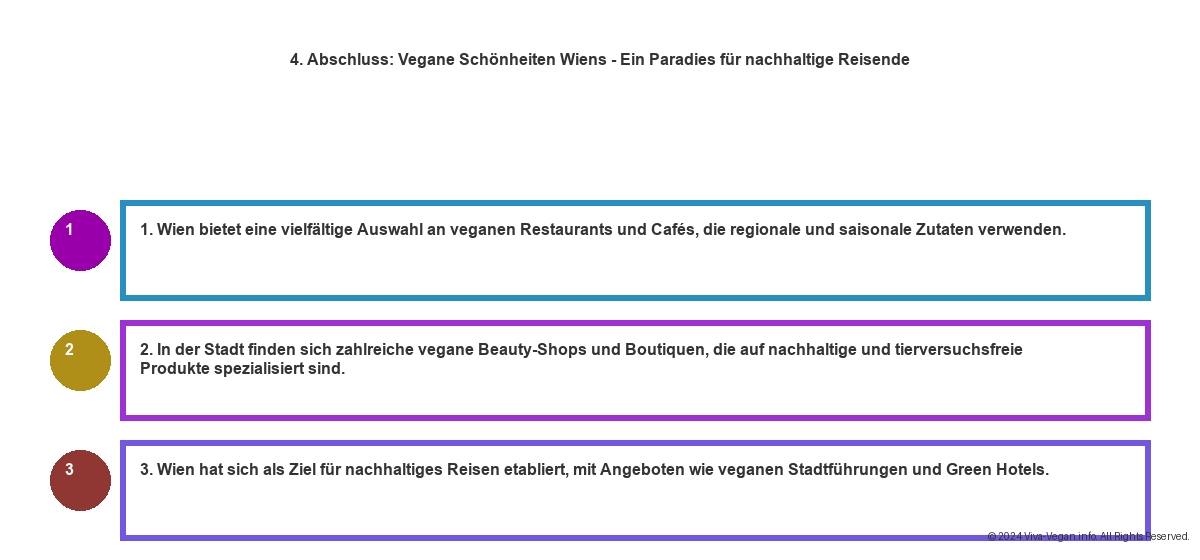 4. Abschluss: Vegane Schönheiten Wiens - Ein Paradies für nachhaltige Reisende

1

1. Wien bietet eine vielfältige Auswahl an veganen Restaurants und Cafés, die regionale und saisonale Zutaten verwenden.

2

2. In der Stadt finden sich zahlreiche vegane Beauty-Shops und Boutiquen, die auf nachhaltige und tierversuchsfreie Produkte spezialisiert sind.

3

3. Wien hat sich als Ziel für nachhaltiges Reisen etabliert, mit Angeboten wie veganen Stadtführungen und Green Hotels.

© 2024 Viva-Vegan.info. All Rights Reserved.